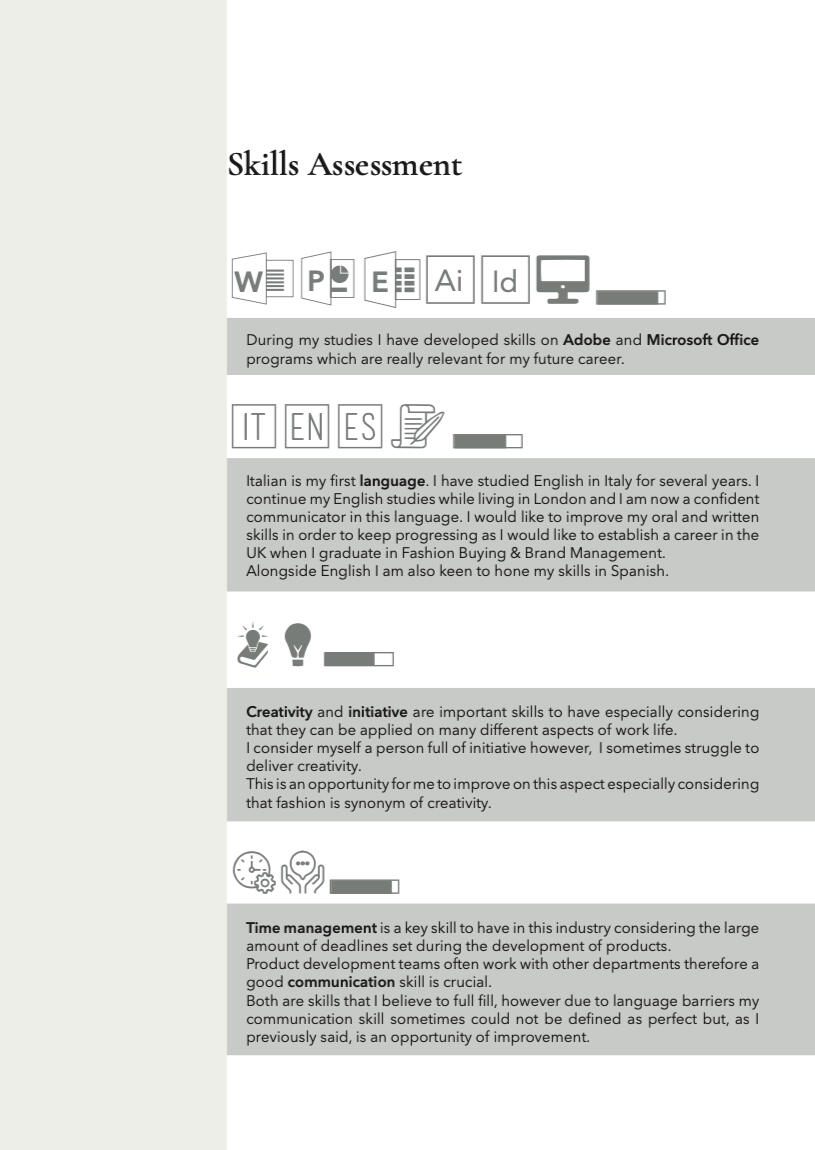 Skills Assessment

W P E Ai Id

During my studies I have developed skills on Adobe and Microsoft Office programs which are really relevant for my future career.

IT EN ES

Italian is my first language. I have studied English in Italy for several years. I continue my English studies while living in London and I am now a confident communicator in this language. I would like to improve my oral and written skills in order to keep progressing as I would like to establish a career in the UK when I graduate in Fashion Buying & Brand Management.
Alongside English I am also keen to hone my skills in Spanish.

Creativity and initiative are important skills to have especially considering that they can be applied on many different aspects of work life.
I consider myself a person full of initiative however, I sometimes struggle to deliver creativity.
This is an opportunity for me to improve on this aspect especially considering that fashion is synonym of creativity.

Time management is a key skill to have in this industry considering the large amount of deadlines set during the development of products.
Product development teams often work with other departments therefore a good communication skill is crucial.
Both are skills that I believe to full fill, however due to language barriers my communication skill sometimes could not be defined as perfect but, as I previously said, is an opportunity of improvement.